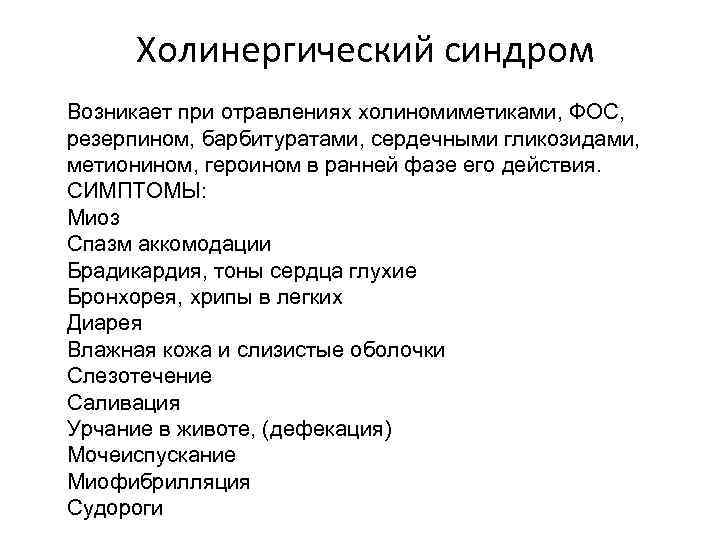 Холинергический синдром

Возникает при отравлениях холиномиметиками, ФОС, резерпином, барбитуратами, сердечными гликозидами, метионином, героином в ранней фазе его действия.
СИМПТОМЫ:
Миоз
Спазм аккомодации
Брадикардия, тоны сердца глухие
Бронхорея, хрипы в легких
Диарея
Влажная кожа и слизистые оболочки
Слезотечение
Саливация
Урчание в животе, (дефекация)
Мочеиспускание
Миофибрилляция
Судороги